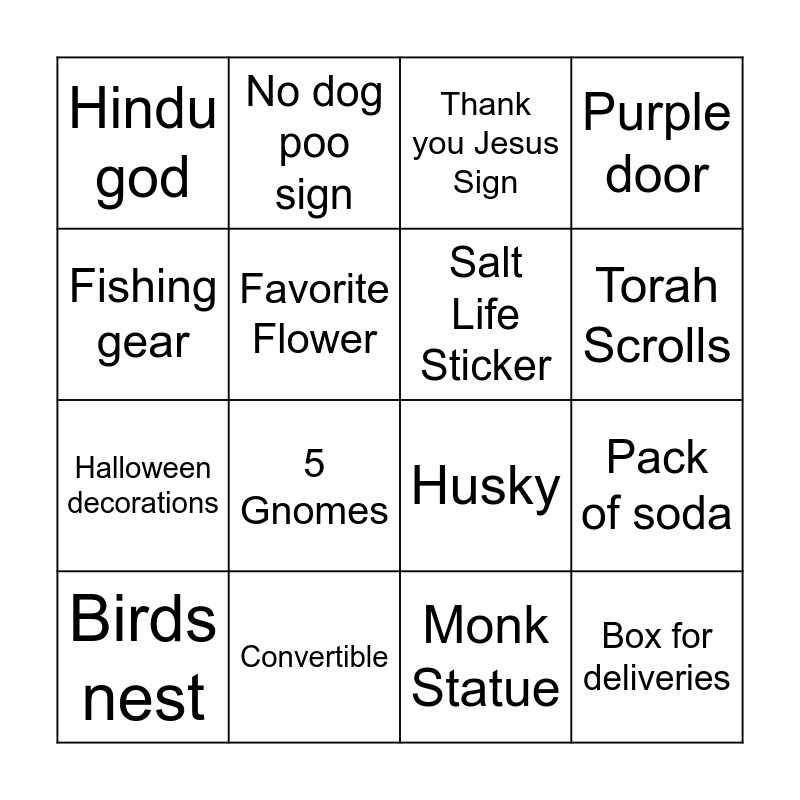 | Hindu god | No dog poo sign | Thank you Jesus Sign | Purple door |
|---|---|---|---|
| Fishing gear | Favorite Flower | Salt Life Sticker | Torah Scrolls |
| Halloween decorations | 5 Gnomes | Husky | Pack of soda |
| Birds nest | Convertible | Monk Statue | Box for deliveries |